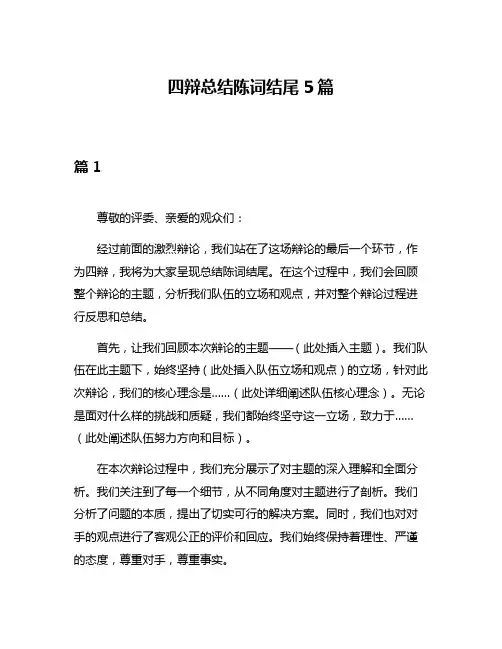 四辩总结陈词结尾 5 篇

篇 1

尊敬的评委、亲爱的观众们：

经过前面的激烈辩论，我们站在了这场辩论的最后一个环节，作为四辩，我将为大家呈现总结陈词结尾。在这个过程中，我们会回顾整个辩论的主题，分析我们队伍的立场和观点，并对整个辩论过程进行反思和总结。

首先，让我们回顾本次辩论的主题——（此处插入主题）。我们队伍在此主题下，始终坚持（此处插入队伍立场和观点）的立场，针对此次辩论，我们的核心理念是……（此处详细阐述队伍核心理念）。无论是面对什么样的挑战和质疑，我们都始终坚守这一立场，致力于……（此处阐述队伍努力方向和目标）。

在本次辩论过程中，我们充分展示了对主题的深入理解和全面分析。我们关注到了每一个细节，从不同角度对主题进行了剖析。我们分析了问题的本质，提出了切实可行的解决方案。同时，我们也对对手的观点进行了客观公正的评价和回应。我们始终保持着理性、严谨的态度，尊重对手，尊重事实。